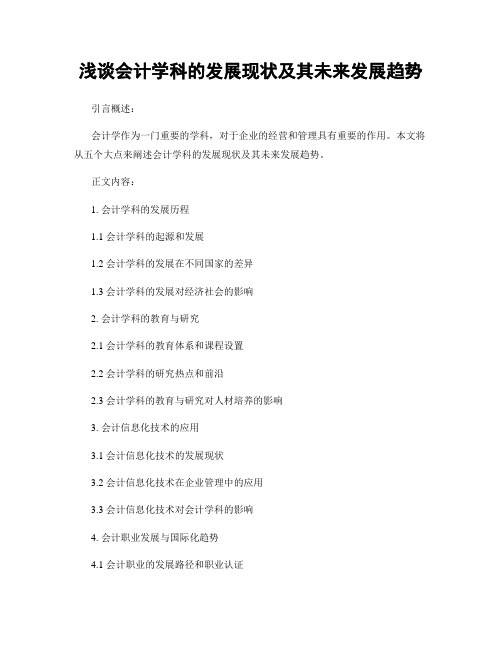 浅谈会计学科的发展现状及其未来发展趋势

引言概述：

会计学作为一门重要的学科，对于企业的经营和管理具有重要的作用。本文将从五个大点来阐述会计学科的发展现状及其未来发展趋势。

正文内容：

1. 会计学科的发展历程

1.1 会计学科的起源和发展

1.2 会计学科的发展在不同国家的差异

1.3 会计学科的发展对经济社会的影响

2. 会计学科的教育与研究

2.1 会计学科的教育体系和课程设置

2.2 会计学科的研究热点和前沿

2.3 会计学科的教育与研究对人材培养的影响

3. 会计信息化技术的应用

3.1 会计信息化技术的发展现状

3.2 会计信息化技术在企业管理中的应用

3.3 会计信息化技术对会计学科的影响

4. 会计职业发展与国际化趋势

4.1 会计职业的发展路径和职业认证